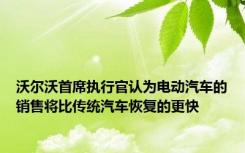 沃尔沃首席执行官认为电动汽车的销售将比传统汽车恢复的更快